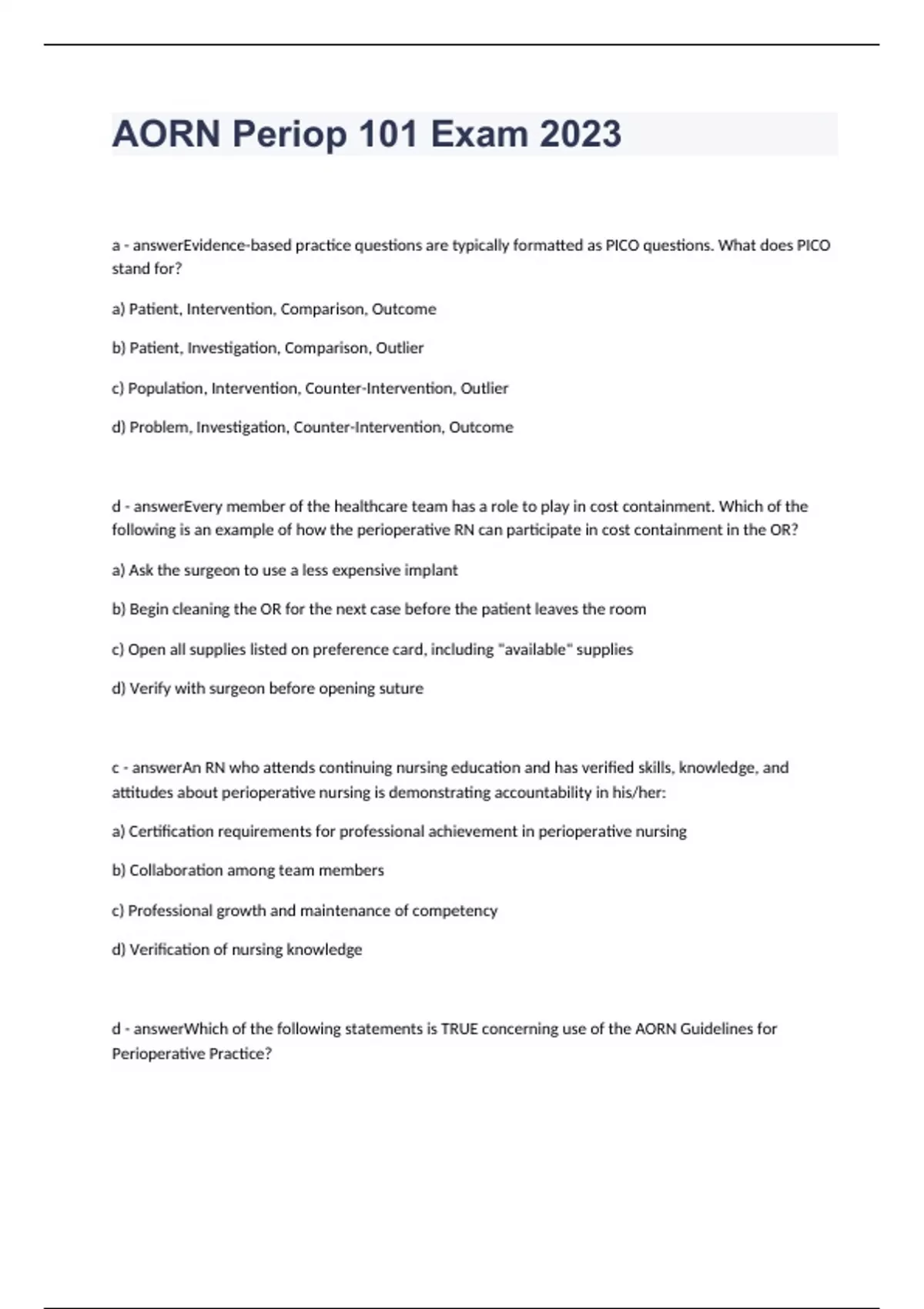 AORN Periop 101 Exam 2023

a - answerEvidence-based practice questions are typically formatted as PICO questions. What does PICO stand for?

a) Patient, Intervention, Comparison, Outcome

b) Patient, Investigation, Comparison, Outlier

c) Population, Intervention, Counter-Intervention, Outlier

d) Problem, Investigation, Counter-Intervention, Outcome

d - answerEvery member of the healthcare team has a role to play in cost containment. Which of the following is an example of how the perioperative RN can participate in cost containment in the OR?

a) Ask the surgeon to use a less expensive implant

b) Begin cleaning the OR for the next case before the patient leaves the room

c) Open all supplies listed on preference card, including "available" supplies

d) Verify with surgeon before opening suture

c - answerAn RN who attends continuing nursing education and has verified skills, knowledge, and attitudes about perioperative nursing is demonstrating accountability in his/her:

a) Certification requirements for professional achievement in perioperative nursing

b) Collaboration among team members

c) Professional growth and maintenance of competency

d) Verification of nursing knowledge

d - answerWhich of the following statements is TRUE concerning use of the AORN Guidelines for Perioperative Practice?